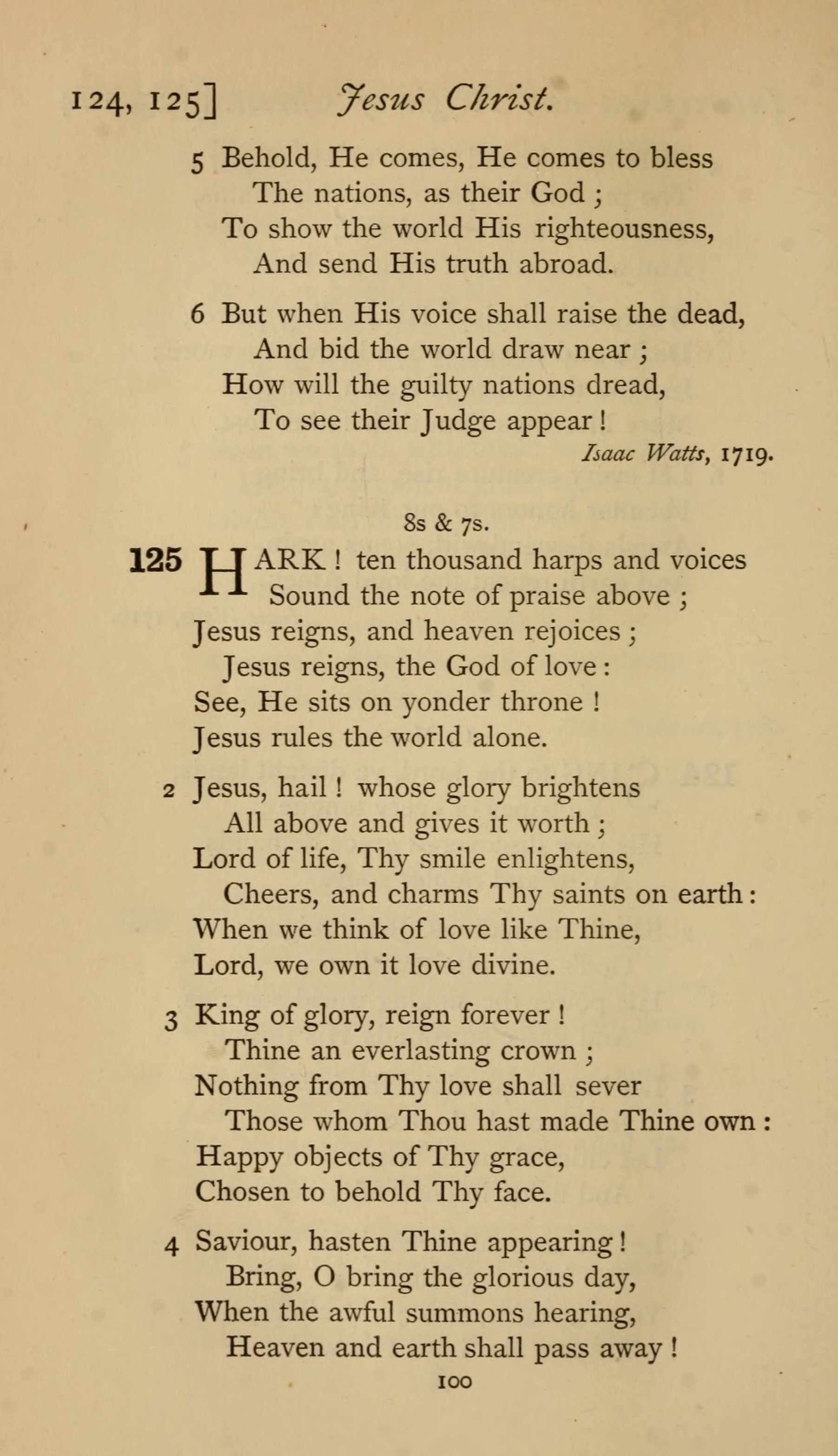 124, 125] Jesus Christ.

5 Behold, He comes, He comes to bless
The nations, as their God ;
To show the world His righteousness,
And send His truth abroad.

6 But when His voice shall raise the dead,
And bid the world draw near ;
How will the guilty nations dread,
To see their Judge appear !

Isaac Watts, 1719.

8s & 7s.

125 HARK ! ten thousand harps and voices
Sound the note of praise above ;
Jesus reigns, and heaven rejoices ;
Jesus reigns, the God of love :
See, He sits on yonder throne !
Jesus rules the world alone.

2 Jesus, hail ! whose glory brightens
All above and gives it worth ;
Lord of life, Thy smile enlightens,
Cheers, and charms Thy saints on earth :
When we think of love like Thine,
Lord, we own it love divine.

3 King of glory, reign forever !
Thine an everlasting crown ;
Nothing from Thy love shall sever
Those whom Thou hast made Thine own :
Happy objects of Thy grace,
Chosen to behold Thy face.

4 Saviour, hasten Thine appearing !
Bring, O bring the glorious day,
When the awful summons hearing,
Heaven and earth shall pass away !

100